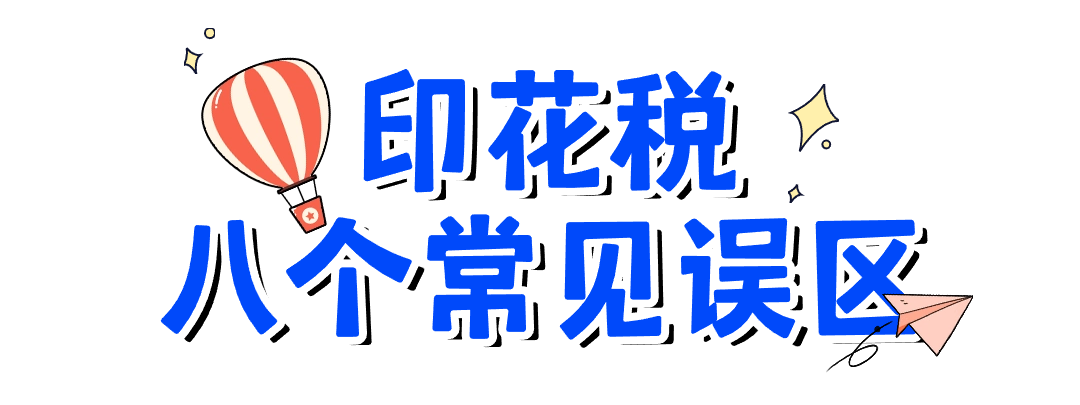 印花税
八个常见误区